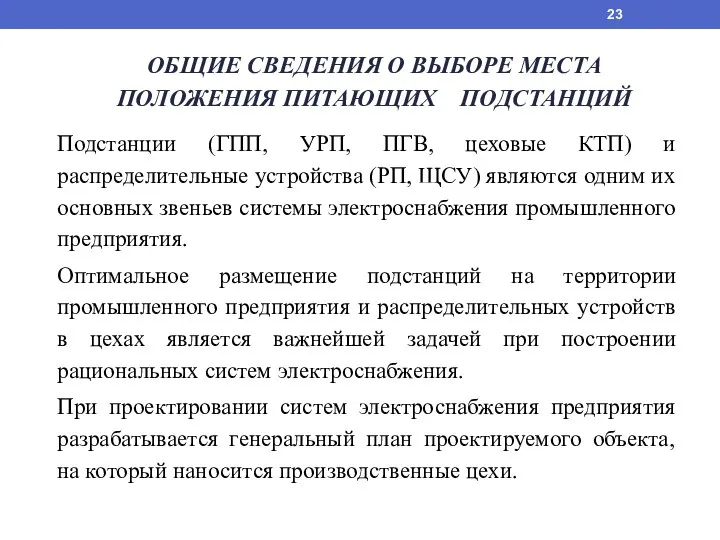 23

ОБЩИЕ СВЕДЕНИЯ О ВЫБОРЕ МЕСТА ПОЛОЖЕНИЯ ПИТАЮЩИХ ПОДСТАНЦИЙ

Подстанции (ГПП, УРП, ПГВ, цеховые КТП) и распределительные устройства (РП, ЩСУ) являются одним их основных звеньев системы электроснабжения промышленного предприятия.

Оптимальное размещение подстанций на территории промышленного предприятия и распределительных устройств в цехах является важнейшей задачей при построении рациональных систем электроснабжения.

При проектировании систем электроснабжения предприятия разрабатывается генеральный план проектируемого объекта, на который наносится производственные цехи.